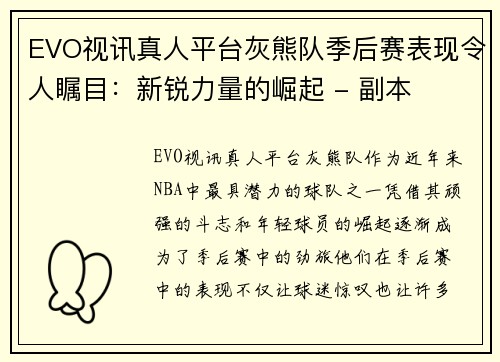 EVO视讯真人平台灰熊队季后赛表现令人瞩目：新锐力量的崛起 - 副本

EVO视讯真人平台灰熊队作为近年来NBA中最具潜力的球队之一凭借其顽强的斗志和年轻球员的崛起逐渐成为了季后赛中的劲旅他们在季后赛中的表现不仅让球迷惊叹也让许多